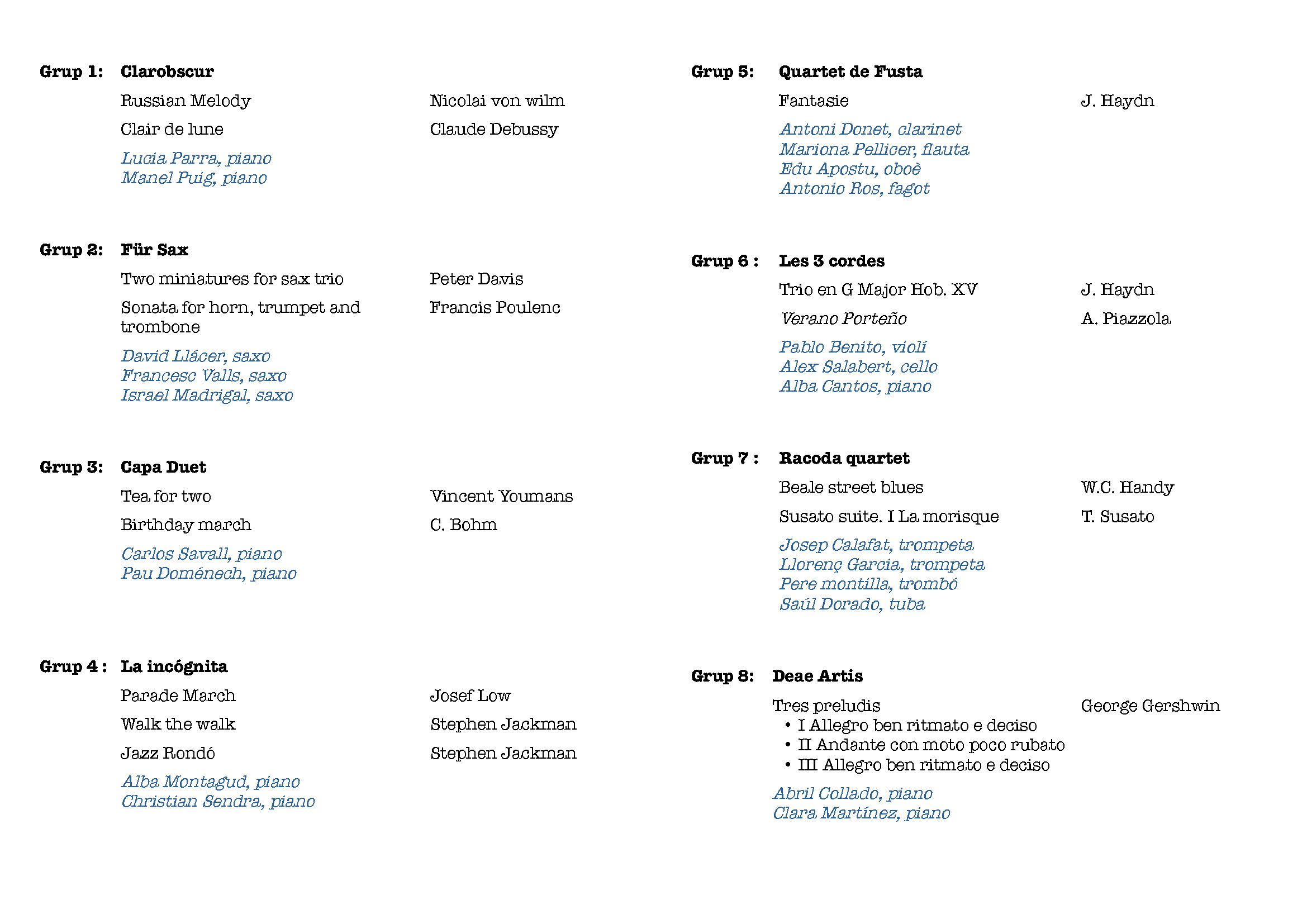 Grup 1: Clarobscur

Russian Melody
Nicolai von wilm

Clair de lune
Claude Debussy

Lucia Parra, piano
Manel Puig, piano

Grup 2: Für Sax

Two miniatures for sax trio
Peter Davis

Sonata for horn, trumpet and trombone
Francis Poulenc

David Llácer, saxo
Francesc Valls, saxo
Israel Madrigal, saxo

Grup 3: Capa Duet

Tea for two
Vincent Youmans

Birthday march
C. Bohm

Carlos Savall, piano
Pau Doménech, piano

Grup 4 : La incógnita

Parade March
Josef Low

Walk the walk
Stephen Jackman

Jazz Rondó
Stephen Jackman

Alba Montagud, piano
Christian Sendra, piano

Grup 5: Quartet de Fusta

Fantasie
J. Haydn

Antoni Donet, clarinet
Mariona Pellicer, flauta
Edu Apostu, oboè
Antonio Ros, fagot

Grup 6 : Les 3 cordes

Trio en G Major Hob. XV
J. Haydn

Verano Porteño
A. Piazzola

Pablo Benito, violí
Alex Salabert, cello
Alba Cantos, piano

Grup 7 : Racoda quartet

Beale street blues
W.C. Handy

Susato suite. I La morisque
T. Susato

Josep Calafat, trompeta
Llorenç Garcia, trompeta
Pere montilla, trombó
Saúl Dorado, tuba

Grup 8: Deae Artis

Tres preludis
George Gershwin
• I Allegro ben ritmato e deciso
• II Andante con moto poco rubato
• III Allegro ben ritmato e deciso

Abril Collado, piano
Clara Martínez, piano